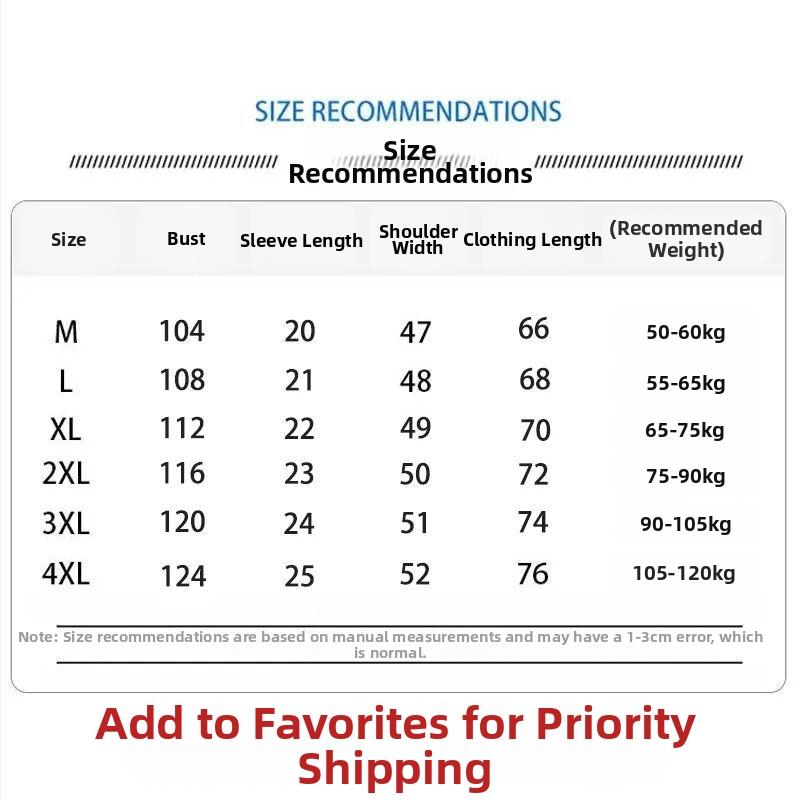 SIZE RECOMMENDATIONS

Size Recommendations

| Size | Bust | Sleeve Length | Shoulder Width | Clothing Length | (Recommended Weight) |
|---|---|---|---|---|---|
| M | 104 | 20 | 47 | 66 | 50-60kg |
| L | 108 | 21 | 48 | 68 | 55-65kg |
| XL | 112 | 22 | 49 | 70 | 65-75kg |
| 2XL | 116 | 23 | 50 | 72 | 75-90kg |
| 3XL | 120 | 24 | 51 | 74 | 90-105kg |
| 4XL | 124 | 25 | 52 | 76 | 105-120kg |

Note: Size recommendations are based on manual measurements and may have a 1-3cm error, which is normal.

Add to Favorites for Priority Shipping